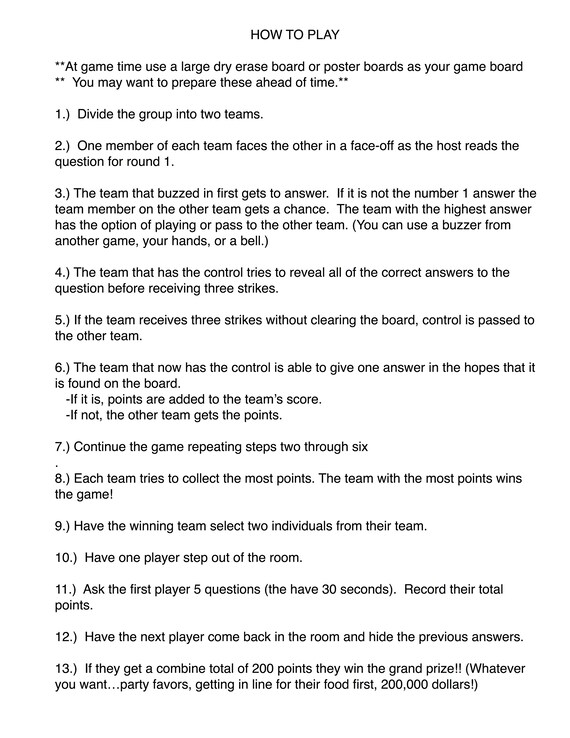 HOW TO PLAY

**At game time use a large dry erase board or poster boards as your game board
** You may want to prepare these ahead of time.**

1.) Divide the group into two teams.

2.) One member of each team faces the other in a face-off as the host reads the question for round 1.

3.) The team that buzzed in first gets to answer. If it is not the number 1 answer the team member on the other team gets a chance. The team with the highest answer has the option of playing or pass to the other team. (You can use a buzzer from another game, your hands, or a bell.)

4.) The team that has the control tries to reveal all of the correct answers to the question before receiving three strikes.

5.) If the team receives three strikes without clearing the board, control is passed to the other team.

6.) The team that now has the control is able to give one answer in the hopes that it is found on the board.
-If it is, points are added to the team's score.
-If not, the other team gets the points.

7.) Continue the game repeating steps two through six
.
8.) Each team tries to collect the most points. The team with the most points wins the game!

9.) Have the winning team select two individuals from their team.

10.) Have one player step out of the room.

11.) Ask the first player 5 questions (the have 30 seconds). Record their total points.

12.) Have the next player come back in the room and hide the previous answers.

13.) If they get a combine total of 200 points they win the grand prize!! (Whatever you want…party favors, getting in line for their food first, 200,000 dollars!)